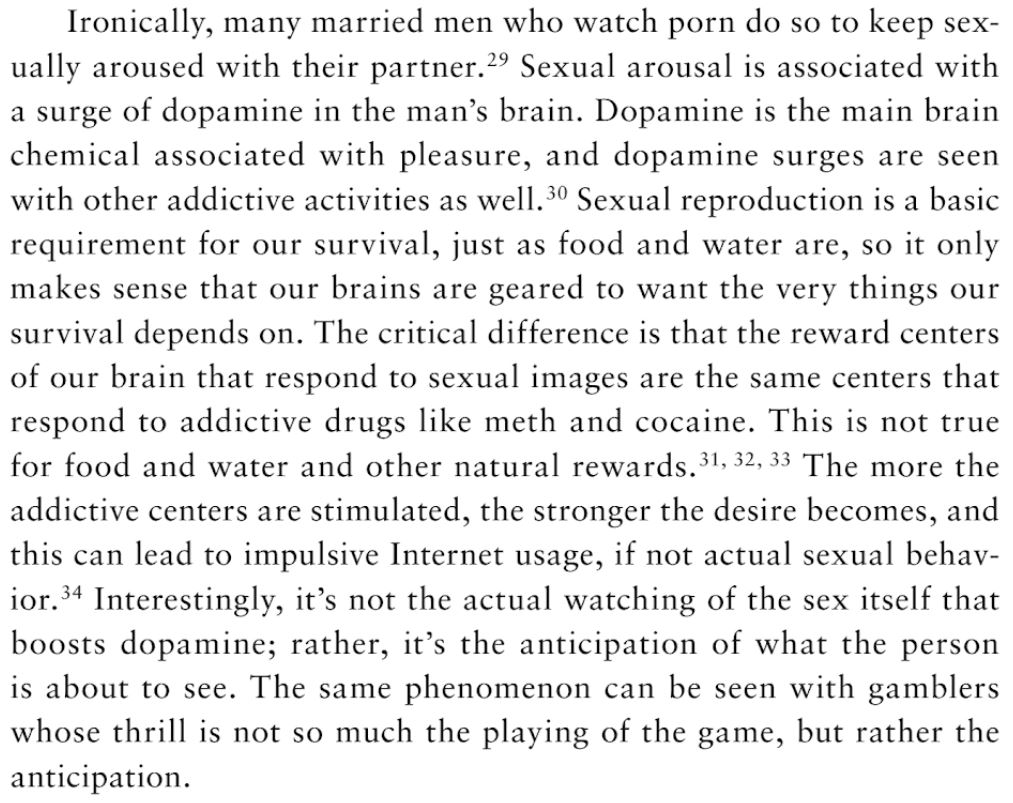 Ironically, many married men who watch porn do so to keep sexually aroused with their partner.$^{29}$ Sexual arousal is associated with a surge of dopamine in the man's brain. Dopamine is the main brain chemical associated with pleasure, and dopamine surges are seen with other addictive activities as well.$^{30}$ Sexual reproduction is a basic requirement for our survival, just as food and water are, so it only makes sense that our brains are geared to want the very things our survival depends on. The critical difference is that the reward centers of our brain that respond to sexual images are the same centers that respond to addictive drugs like meth and cocaine. This is not true for food and water and other natural rewards.$^{31, 32, 33}$ The more the addictive centers are stimulated, the stronger the desire becomes, and this can lead to impulsive Internet usage, if not actual sexual behavior.$^{34}$ Interestingly, it's not the actual watching of the sex itself that boosts dopamine; rather, it's the anticipation of what the person is about to see. The same phenomenon can be seen with gamblers whose thrill is not so much the playing of the game, but rather the anticipation.